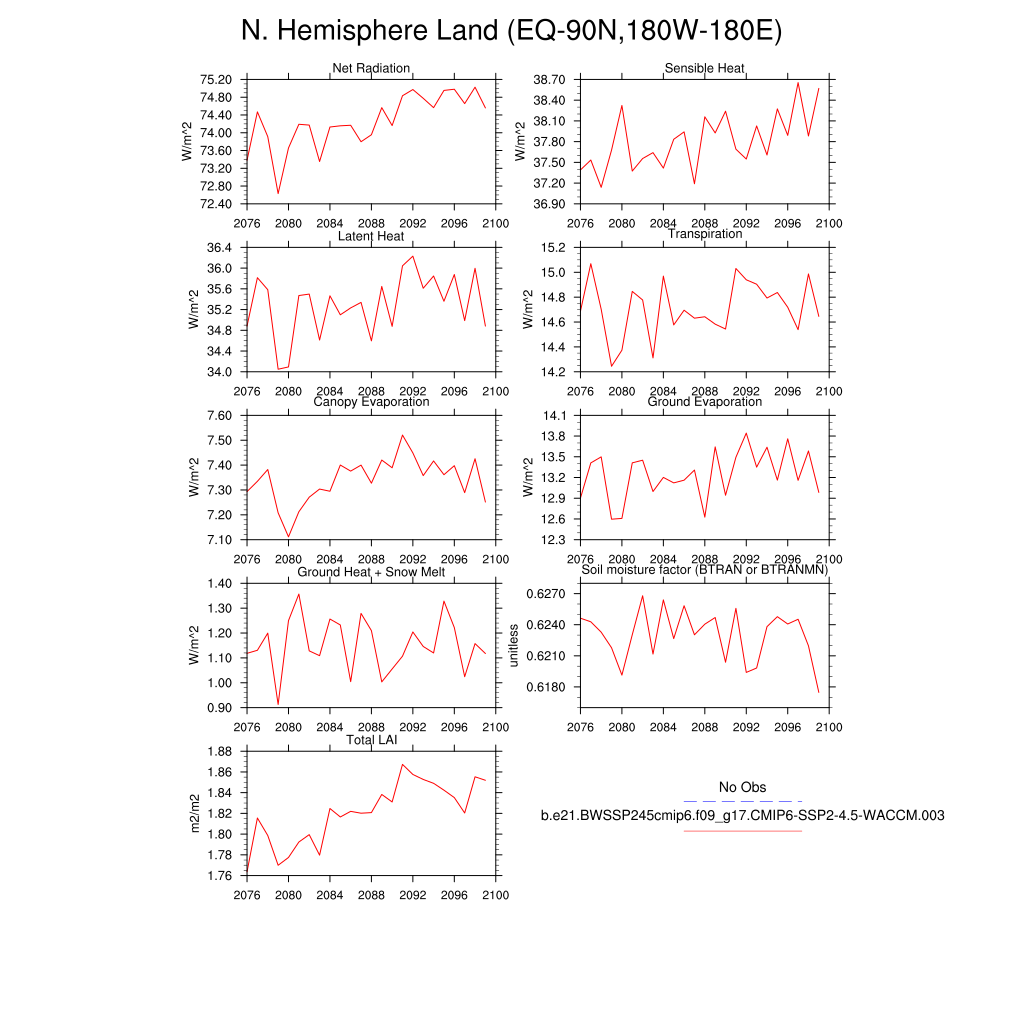 N. Hemisphere Land (EQ-90N,180W-180E)

Net Radiation
W/m^2
75.20
74.80
74.40
74.00
73.60
73.20
72.80
72.40
2076 2080 2084 2088 2092 2096 2100

Sensible Heat
W/m^2
38.70
38.40
38.10
37.80
37.50
37.20
36.90
2076 2080 2084 2088 2092 2096 2100

Latent Heat
W/m^2
36.4
36.0
35.6
35.2
34.8
34.4
34.0
2076 2080 2084 2088 2092 2096 2100

Transpiration
W/m^2
15.2
15.0
14.8
14.6
14.4
14.2
2076 2080 2084 2088 2092 2096 2100

Canopy Evaporation
W/m^2
7.60
7.50
7.40
7.30
7.20
7.10
2076 2080 2084 2088 2092 2096 2100

Ground Evaporation
W/m^2
14.1
13.8
13.5
13.2
12.9
12.6
12.3
2076 2080 2084 2088 2092 2096 2100

Ground Heat + Snow Melt
W/m^2
1.40
1.30
1.20
1.10
1.00
0.90
2076 2080 2084 2088 2092 2096 2100

Soil moisture factor (BTRAN or BTRANMN)
unitless
0.6270
0.6240
0.6210
0.6180
2076 2080 2084 2088 2092 2096 2100

Total LAI
m2/m2
1.88
1.86
1.84
1.82
1.80
1.78
1.76
2076 2080 2084 2088 2092 2096 2100

No Obs
b.e21.BWSSP245cmip6.f09_g17.CMIP6-SSP2-4.5-WACCM.003